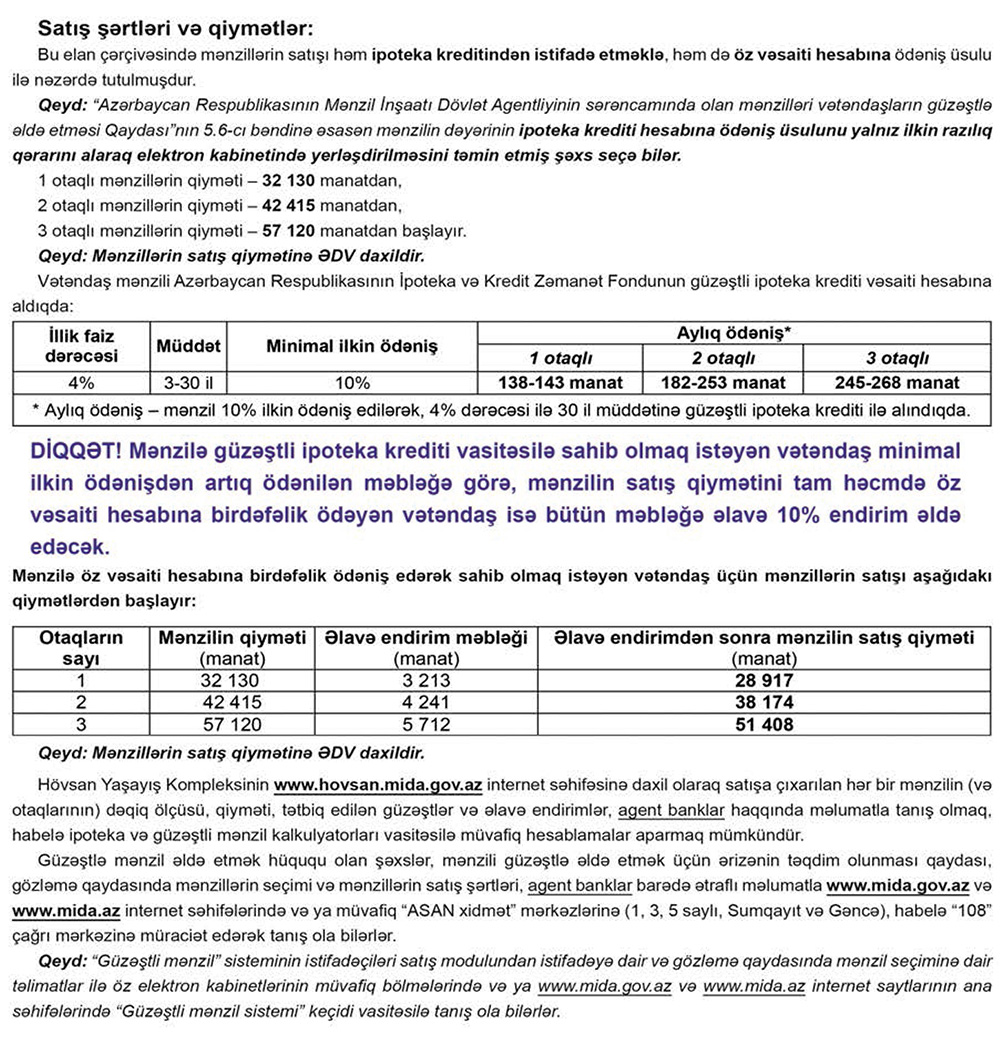 Satış şərtləri və qiymətlər:

Bu elan çərçivəsində mənzillərin satışı həm ipoteka kreditindən istifadə etməklə, həm də öz vəsaiti hesabına ödəniş üsulu ilə nəzərdə tutulmuşdur.

Qeyd: "Azərbaycan Respublikasının Mənzil İnşaatı Dövlət Agentliyinin sərəncamında olan mənzilləri vətəndaşların güzəştlə əldə etməsi Qaydası"nın 5.6-cı bəndinə əsasən mənzilin dəyərinin ipoteka krediti hesabına ödəniş üsulunu yalnız ilkin razılıq qərarını alaraq elektron kabinetində yerləşdirilməsini təmin etmiş şəxs seçə bilər.

1 otaqlı mənzillərin qiyməti – 32 130 manatdan,
2 otaqlı mənzillərin qiyməti – 42 415 manatdan,
3 otaqlı mənzillərin qiyməti – 57 120 manatdan başlayır.

Qeyd: Mənzillərin satış qiymətinə ƏDV daxildir.

Vətəndaş mənzili Azərbaycan Respublikasının İpoteka və Kredit Zəmanət Fondunun güzəştli ipoteka krediti vəsaiti hesabına aldıqda:

| İllik faiz dərəcəsi | Müddət | Minimal ilkin ödəniş | Aylıq ödəniş* 1 otaqlı | Aylıq ödəniş* 2 otaqlı | Aylıq ödəniş* 3 otaqlı |
|---|---|---|---|---|---|
| 4% | 3-30 il | 10% | 138-143 manat | 182-253 manat | 245-268 manat |

* Aylıq ödəniş – mənzil 10% ilkin ödəniş edilərək, 4% dərəcəsi ilə 30 il müddətinə güzəştli ipoteka krediti ilə alındıqda.

DİQQƏT! Mənzilə güzəştli ipoteka krediti vasitəsilə sahib olmaq istəyən vətəndaş minimal ilkin ödənişdən artıq ödənilən məbləğə görə, mənzilin satış qiymətini tam həcmdə öz vəsaiti hesabına birdəfəlik ödəyən vətəndaş isə bütün məbləğə əlavə 10% endirim əldə edəcək.

Mənzilə öz vəsaiti hesabına birdəfəlik ödəniş edərək sahib olmaq istəyən vətəndaş üçün mənzillərin satışı aşağıdakı qiymətlərdən başlayır:

| Otaqların sayı | Mənzilin qiyməti (manat) | Əlavə endirim məbləği (manat) | Əlavə endirimdən sonra mənzilin satış qiyməti (manat) |
|---|---|---|---|
| 1 | 32 130 | 3 213 | 28 917 |
| 2 | 42 415 | 4 241 | 38 174 |
| 3 | 57 120 | 5 712 | 51 408 |

Qeyd: Mənzillərin satış qiymətinə ƏDV daxildir.

Hövsan Yaşayış Kompleksinin www.hovsan.mida.gov.az internet səhifəsinə daxil olaraq satışa çıxarılan hər bir mənzilin (və otaqlarının) dəqiq ölçüsü, qiyməti, tətbiq edilən güzəştlər və əlavə endirimlər, agent banklar haqqında məlumatla tanış olmaq, habelə ipoteka və güzəştli mənzil kalkulyatorları vasitəsilə müvafiq hesablamalar aparmaq mümkündür.

Güzəştlə mənzil əldə etmək hüququ olan şəxslər, mənzili güzəştlə əldə etmək üçün ərizənin təqdim olunması qaydası, gözləmə qaydasında mənzillərin seçimi və mənzillərin satış şərtləri, agent banklar barədə ətraflı məlumatla www.mida.gov.az və www.mida.az internet səhifələrində və ya müvafiq "ASAN xidmət" mərkəzlərinə (1, 3, 5 saylı, Sumqayıt və Gəncə), habelə "108" çağrı mərkəzinə müraciət edərək tanış ola bilərlər.

Qeyd: "Güzəştli mənzil" sisteminin istifadəçiləri satış modulundan istifadəyə dair və gözləmə qaydasında mənzil seçiminə dair təlimatlar ilə öz elektron kabinetlərinin müvafiq bölmələrində və ya www.mida.gov.az və www.mida.az internet saytlarının ana səhifələrində "Güzəştli mənzil sistemi" keçidi vasitəsilə tanış ola bilərlər.